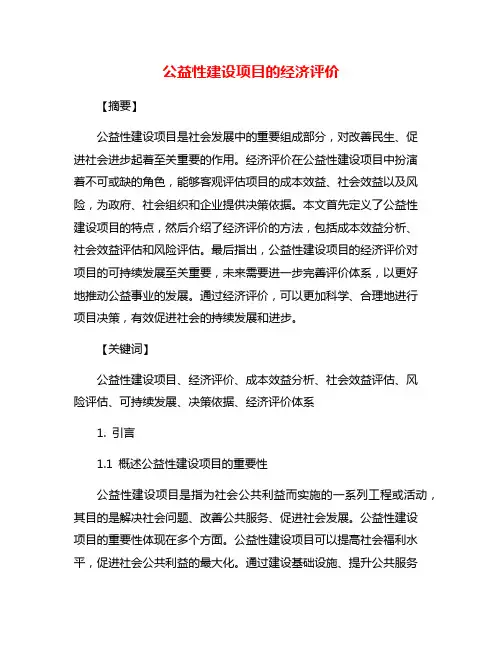 公益性建设项目的经济评价

【摘要】

公益性建设项目是社会发展中的重要组成部分，对改善民生、促进社会进步起着至关重要的作用。经济评价在公益性建设项目中扮演着不可或缺的角色，能够客观评估项目的成本效益、社会效益以及风险，为政府、社会组织和企业提供决策依据。本文首先定义了公益性建设项目的特点，然后介绍了经济评价的方法，包括成本效益分析、社会效益评估和风险评估。最后指出，公益性建设项目的经济评价对项目的可持续发展至关重要，未来需要进一步完善评价体系，以更好地推动公益事业的发展。通过经济评价，可以更加科学、合理地进行项目决策，有效促进社会的持续发展和进步。

【关键词】

公益性建设项目、经济评价、成本效益分析、社会效益评估、风险评估、可持续发展、决策依据、经济评价体系

1. 引言

1.1 概述公益性建设项目的重要性

公益性建设项目是指为社会公共利益而实施的一系列工程或活动，其目的是解决社会问题、改善公共服务、促进社会发展。公益性建设项目的重要性体现在多个方面。公益性建设项目可以提高社会福利水平，促进社会公共利益的最大化。通过建设基础设施、提升公共服务